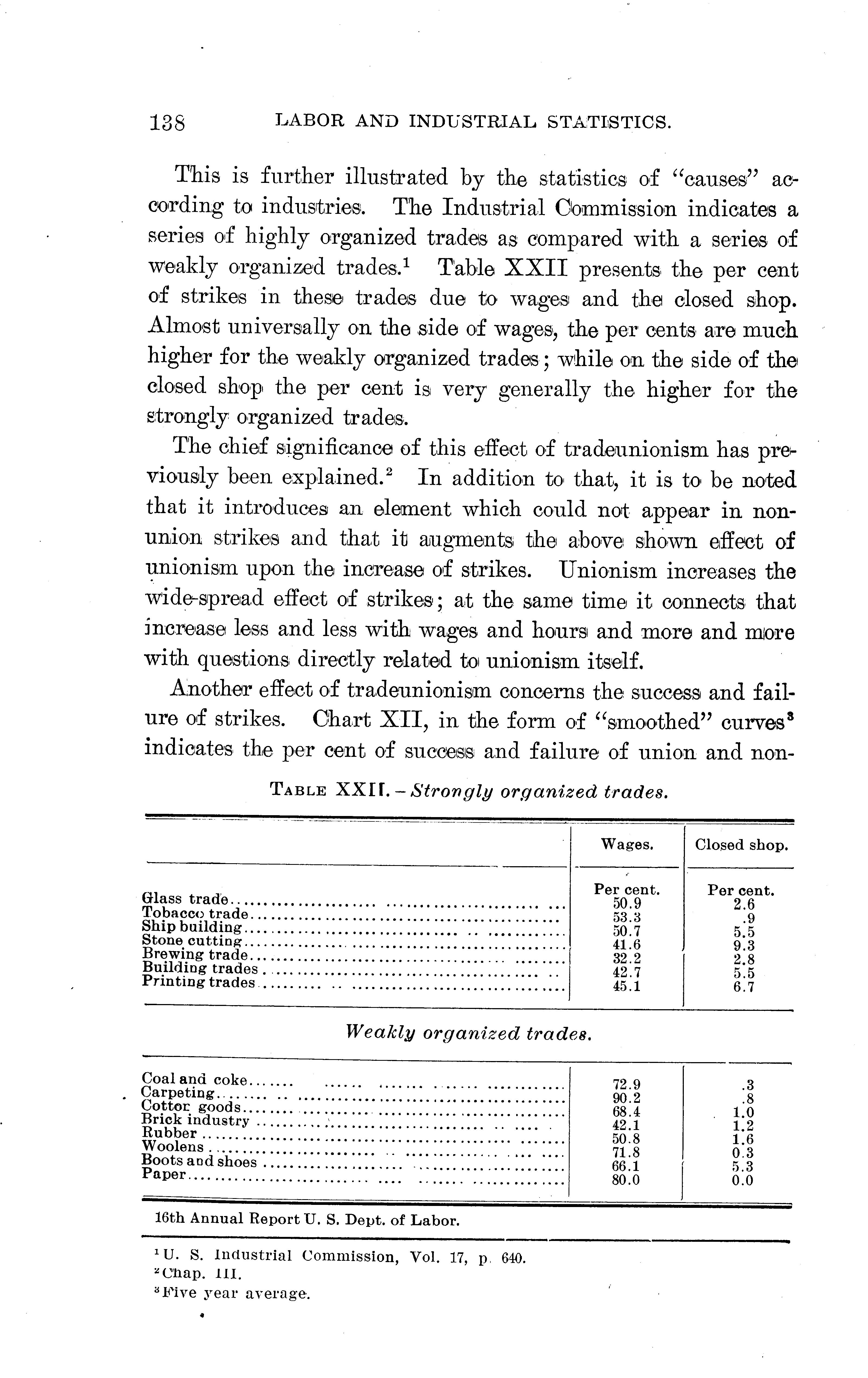 138 LABOR AND INDUSTRIAL STATISTICS.

This is further illustrated by the statistics of "causes" according to industries. The Industrial Commission indicates a series of highly organized trades as compared with a series of weakly organized trades.$^1$ Table XXII presents the per cent of strikes in these trades due to wages and the closed shop. Almost universally on the side of wages, the per cents are much higher for the weakly organized trades; while on the side of the closed shop the per cent is very generally the higher for the strongly organized trades.

The chief significance of this effect of tradeunionism has previously been explained.$^2$ In addition to that, it is to be noted that it introduces an element which could not appear in nonunion strikes and that it augments the above shown effect of unionism upon the increase of strikes. Unionism increases the wide-spread effect of strikes; at the same time it connects that increase less and less with wages and hours and more and more with questions directly related to unionism itself.

Another effect of tradeunionism concerns the success and failure of strikes. Chart XII, in the form of "smoothed" curves$^3$ indicates the per cent of success and failure of union and non-

TABLE XXII.—Strongly organized trades.

| | Wages. | Closed shop. |
|---|---|---|
| | Per cent. | Per cent. |
| Glass trade | 50.9 | 2.6 |
| Tobacco trade | 53.3 | .9 |
| Ship building | 50.7 | 5.5 |
| Stone cutting | 41.6 | 9.3 |
| Brewing trade | 32.2 | 2.8 |
| Building trades | 42.7 | 5.5 |
| Printing trades | 45.1 | 6.7 |

Weakly organized trades.

| | | |
|---|---|---|
| Coal and coke | 72.9 | .3 |
| Carpeting | 90.2 | .8 |
| Cotton goods | 68.4 | 1.0 |
| Brick industry | 42.1 | 1.2 |
| Rubber | 50.8 | 1.6 |
| Woolens | 71.8 | 0.3 |
| Boots and shoes | 66.1 | 5.3 |
| Paper | 80.0 | 0.0 |

16th Annual Report U. S. Dept. of Labor.

$^1$U. S. Industrial Commission, Vol. 17, p. 640.
$^2$Chap. III.
$^3$Five year average.